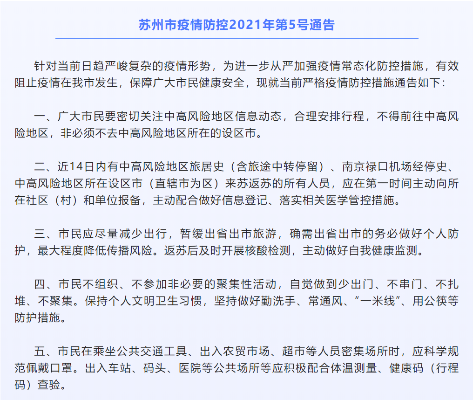 苏州市疫情防控2021年第5号通告

针对当前日趋严峻复杂的疫情形势，为进一步从严加强疫情常态化防控措施，有效阻止疫情在我市发生，保障广大市民健康安全，现就当前严格疫情防控措施通告如下：

一、广大市民要密切关注中高风险地区信息动态，合理安排行程，不得前往中高风险地区，非必须不去中高风险地区所在的设区市。

二、近14日内有中高风险地区旅居史（含旅途中转停留）、南京禄口机场经停史、中高风险地区所在设区市（直辖市为区）来苏返苏的所有人员，应在第一时间主动向所在社区（村）和单位报备，主动配合做好信息登记、落实相关医学管控措施。

三、市民应尽量减少出行，暂缓出省出市旅游，确需出省出市的务必做好个人防护，最大程度降低传播风险。返苏后及时开展核酸检测，主动做好自我健康监测。

四、市民不组织、不参加非必要的聚集性活动，自觉做到少出门、不串门、不扎堆、不聚集。保持个人文明卫生习惯，坚持做好勤洗手、常通风、“一米线”、用公筷等防护措施。

五、市民在乘坐公共交通工具、出入农贸市场、超市等人员密集场所时，应科学规范佩戴口罩。出入车站、码头、医院等公共场所等应积极配合体温测量、健康码（行程码）查验。